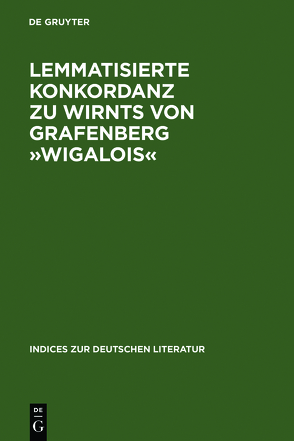 DE GRUYTER

LEMMATISIERTE KONKORDANZ ZU WIRNTS VON GRAFENBERG »WIGALOIS«

INDICES ZUR DEUTSCHEN LITERATUR

DE
G